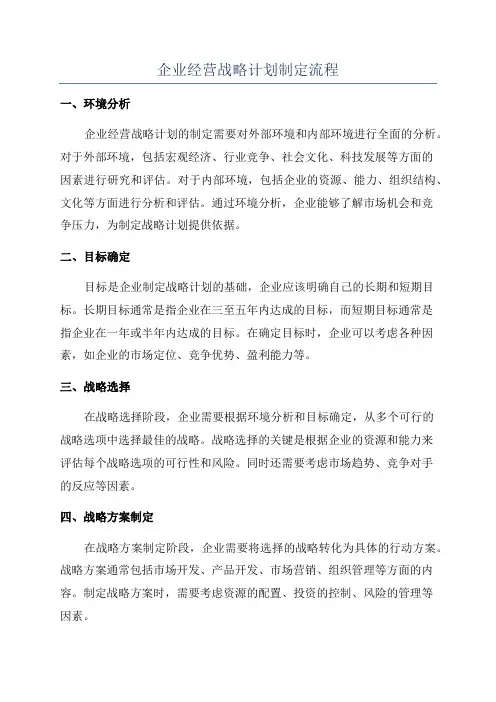 企业经营战略计划制定流程

一、环境分析

企业经营战略计划的制定需要对外部环境和内部环境进行全面的分析。对于外部环境，包括宏观经济、行业竞争、社会文化、科技发展等方面的因素进行研究和评估。对于内部环境，包括企业的资源、能力、组织结构、文化等方面进行分析和评估。通过环境分析，企业能够了解市场机会和竞争压力，为制定战略计划提供依据。

二、目标确定

目标是企业制定战略计划的基础，企业应该明确自己的长期和短期目标。长期目标通常是指企业在三至五年内达成的目标，而短期目标通常是指企业在一年或半年内达成的目标。在确定目标时，企业可以考虑各种因素，如企业的市场定位、竞争优势、盈利能力等。

三、战略选择

在战略选择阶段，企业需要根据环境分析和目标确定，从多个可行的战略选项中选择最佳的战略。战略选择的关键是根据企业的资源和能力来评估每个战略选项的可行性和风险。同时还需要考虑市场趋势、竞争对手的反应等因素。

四、战略方案制定

在战略方案制定阶段，企业需要将选择的战略转化为具体的行动方案。战略方案通常包括市场开发、产品开发、市场营销、组织管理等方面的内容。制定战略方案时，需要考虑资源的配置、投资的控制、风险的管理等因素。